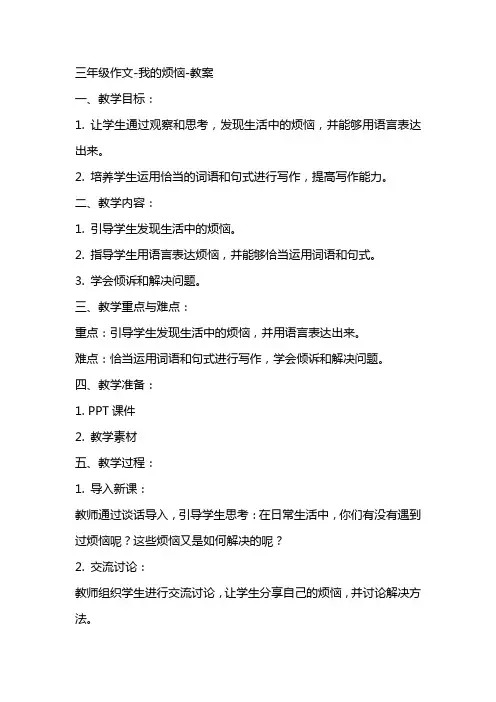 三年级作文-我的烦恼-教案

一、教学目标：

1. 让学生通过观察和思考，发现生活中的烦恼，并能够用语言表达出来。

2. 培养学生运用恰当的词语和句式进行写作，提高写作能力。

二、教学内容：

1. 引导学生发现生活中的烦恼。

2. 指导学生用语言表达烦恼，并能够恰当运用词语和句式。

3. 学会倾诉和解决问题。

三、教学重点与难点：

重点：引导学生发现生活中的烦恼，并用语言表达出来。

难点：恰当运用词语和句式进行写作，学会倾诉和解决问题。

四、教学准备：

1. PPT 课件

2. 教学素材

五、教学过程：

1. 导入新课：

教师通过谈话导入，引导学生思考：在日常生活中，你们有没有遇到过烦恼呢？这些烦恼又是如何解决的呢？

2. 交流讨论：

教师组织学生进行交流讨论，让学生分享自己的烦恼，并讨论解决方法。